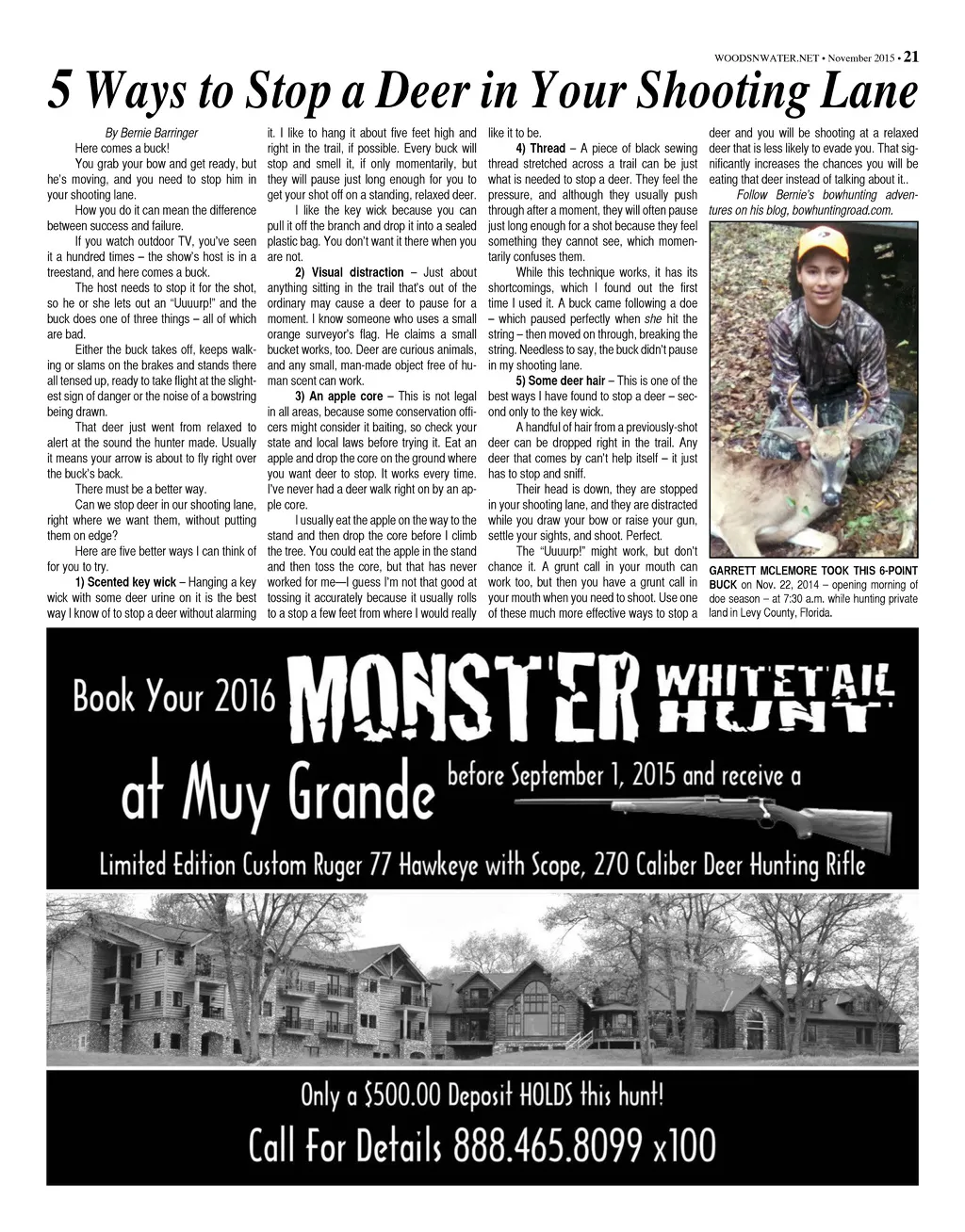 WOODSNWATER.NET • November 2015 • 21

5 Ways to Stop a Deer in Your Shooting Lane

By Bernie Barringer

Here comes a buck!

You grab your bow and get ready, but he's moving, and you need to stop him in your shooting lane.

How you do it can mean the difference between success and failure.

If you watch outdoor TV, you've seen it a hundred times – the show's host is in a treestand, and here comes a buck.

The host needs to stop it for the shot, so he or she lets out an "Uuuurp!" and the buck does one of three things – all of which are bad.

Either the buck takes off, keeps walking or slams on the brakes and stands there all tensed up, ready to take flight at the slightest sign of danger or the noise of a bowstring being drawn.

That deer just went from relaxed to alert at the sound the hunter made. Usually it means your arrow is about to fly right over the buck's back.

There must be a better way.

Can we stop deer in our shooting lane, right where we want them, without putting them on edge?

Here are five better ways I can think of for you to try.

1) Scented key wick – Hanging a key wick with some deer urine on it is the best way I know of to stop a deer without alarming it. I like to hang it about five feet high and right in the trail, if possible. Every buck will stop and smell it, if only momentarily, but they will pause just long enough for you to get your shot off on a standing, relaxed deer.

I like the key wick because you can pull it off the branch and drop it into a sealed plastic bag. You don't want it there when you are not.

2) Visual distraction – Just about anything sitting in the trail that's out of the ordinary may cause a deer to pause for a moment. I know someone who uses a small orange surveyor's flag. He claims a small bucket works, too. Deer are curious animals, and any small, man-made object free of human scent can work.

3) An apple core – This is not legal in all areas, because some conservation officers might consider it baiting, so check your state and local laws before trying it. Eat an apple and drop the core on the ground where you want deer to stop. It works every time. I've never had a deer walk right on by an apple core.

I usually eat the apple on the way to the stand and then drop the core before I climb the tree. You could eat the apple in the stand and then toss the core, but that has never worked for me—I guess I'm not that good at tossing it accurately because it usually rolls to a stop a few feet from where I would really like it to be.

4) Thread – A piece of black sewing thread stretched across a trail can be just what is needed to stop a deer. They feel the pressure, and although they usually push through after a moment, they will often pause just long enough for a shot because they feel something they cannot see, which momentarily confuses them.

While this technique works, it has its shortcomings, which I found out the first time I used it. A buck came following a doe – which paused perfectly when she hit the string – then moved on through, breaking the string. Needless to say, the buck didn't pause in my shooting lane.

5) Some deer hair – This is one of the best ways I have found to stop a deer – second only to the key wick.

A handful of hair from a previously-shot deer can be dropped right in the trail. Any deer that comes by can't help itself – it just has to stop and sniff.

Their head is down, they are stopped in your shooting lane, and they are distracted while you draw your bow or raise your gun, settle your sights, and shoot. Perfect.

The "Uuuurp!" might work, but don't chance it. A grunt call in your mouth can work too, but then you have a grunt call in your mouth when you need to shoot. Use one of these much more effective ways to stop a deer and you will be shooting at a relaxed deer that is less likely to evade you. That significantly increases the chances you will be eating that deer instead of talking about it..

Follow Bernie's bowhunting adventures on his blog, bowhuntingroad.com.

GARRETT MCLEMORE TOOK THIS 6-POINT BUCK on Nov. 22, 2014 – opening morning of doe season – at 7:30 a.m. while hunting private land in Levy County, Florida.

Book Your 2016 MONSTER WHITETAIL HUNT at Muy Grande before September 1, 2015 and receive a Limited Edition Custom Ruger 77 Hawkeye with Scope, 270 Caliber Deer Hunting Rifle

Only a $500.00 Deposit HOLDS this hunt!
Call For Details 888.465.8099 x100